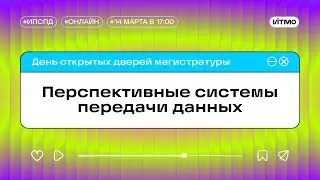 #ИПСПД #ОНЛАЙН #14 МАРТА В 17:00

ИТМО

День открытых дверей магистратуры

Перспективные системы передачи данных